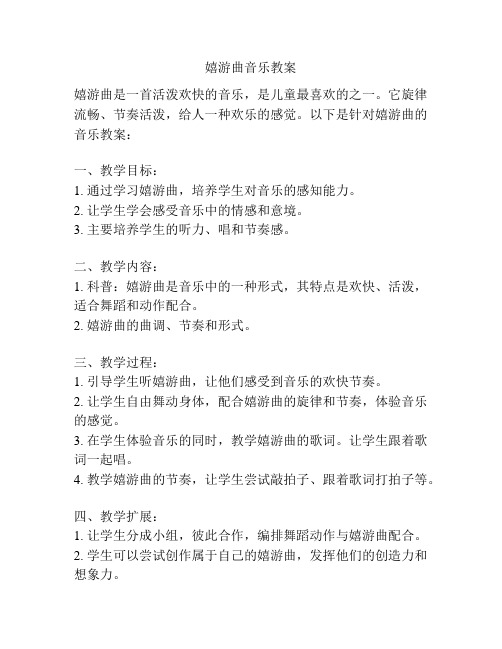 嬉游曲音乐教案

嬉游曲是一首活泼欢快的音乐，是儿童最喜欢的之一。它旋律流畅、节奏活泼，给人一种欢乐的感觉。以下是针对嬉游曲的音乐教案：

一、教学目标：
1. 通过学习嬉游曲，培养学生对音乐的感知能力。
2. 让学生学会感受音乐中的情感和意境。
3. 主要培养学生的听力、唱和节奏感。

二、教学内容：
1. 科普：嬉游曲是音乐中的一种形式，其特点是欢快、活泼，适合舞蹈和动作配合。
2. 嬉游曲的曲调、节奏和形式。

三、教学过程：
1. 引导学生听嬉游曲，让他们感受到音乐的欢快节奏。
2. 让学生自由舞动身体，配合嬉游曲的旋律和节奏，体验音乐的感觉。
3. 在学生体验音乐的同时，教学嬉游曲的歌词。让学生跟着歌词一起唱。
4. 教学嬉游曲的节奏，让学生尝试敲拍子、跟着歌词打拍子等。

四、教学扩展：
1. 让学生分成小组，彼此合作，编排舞蹈动作与嬉游曲配合。
2. 学生可以尝试创作属于自己的嬉游曲，发挥他们的创造力和想象力。